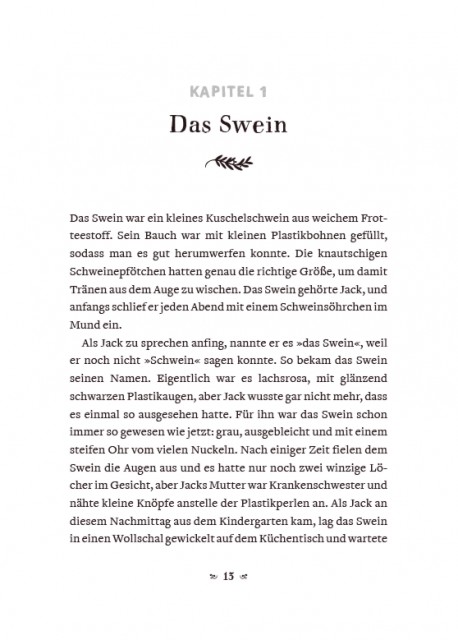 KAPITEL 1

Das Swein

Das Swein war ein kleines Kuschelschwein aus weichem Frotteestoff. Sein Bauch war mit kleinen Plastikbohnen gefüllt, sodass man es gut herumwerfen konnte. Die knautschigen Schweinepfötchen hatten genau die richtige Größe, um damit Tränen aus dem Auge zu wischen. Das Swein gehörte Jack, und anfangs schlief er jeden Abend mit einem Schweinsöhrchen im Mund ein.

Als Jack zu sprechen anfing, nannte er es »das Swein«, weil er noch nicht »Schwein« sagen konnte. So bekam das Swein seinen Namen. Eigentlich war es lachsrosa, mit glänzend schwarzen Plastikaugen, aber Jack wusste gar nicht mehr, dass es einmal so ausgesehen hatte. Für ihn war das Swein schon immer so gewesen wie jetzt: grau, ausgebleicht und mit einem steifen Ohr vom vielen Nuckeln. Nach einiger Zeit fielen dem Swein die Augen aus und es hatte nur noch zwei winzige Löcher im Gesicht, aber Jacks Mutter war Krankenschwester und nähte kleine Knöpfe anstelle der Plastikperlen an. Als Jack an diesem Nachmittag aus dem Kindergarten kam, lag das Swein in einen Wollschal gewickelt auf dem Küchentisch und wartete

13